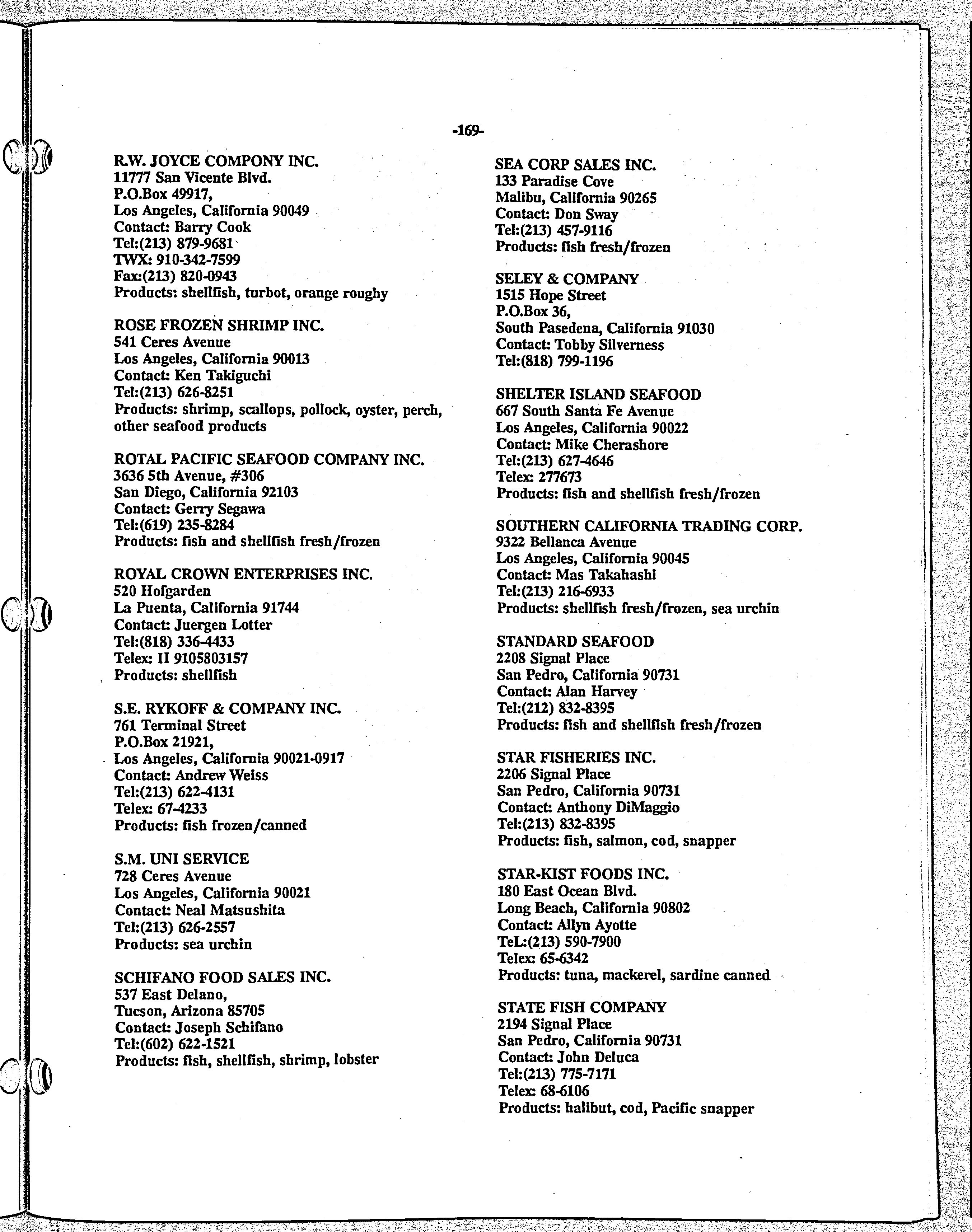 -169-

R.W. JOYCE COMPONY INC.
11777 San Vicente Blvd.
P.O.Box 49917,
Los Angeles, California 90049
Contact: Barry Cook
Tel:(213) 879-9681
TWX: 910-342-7599
Fax:(213) 820-0943
Products: shellfish, turbot, orange roughy

ROSE FROZEN SHRIMP INC.
541 Ceres Avenue
Los Angeles, California 90013
Contact: Ken Takiguchi
Tel:(213) 626-8251
Products: shrimp, scallops, pollock, oyster, perch, other seafood products

ROTAL PACIFIC SEAFOOD COMPANY INC.
3636 5th Avenue, #306
San Diego, California 92103
Contact: Gerry Segawa
Tel:(619) 235-8284
Products: fish and shellfish fresh/frozen

ROYAL CROWN ENTERPRISES INC.
520 Hofgarden
La Puenta, California 91744
Contact: Juergen Lotter
Tel:(818) 336-4433
Telex: II 9105803157
Products: shellfish

S.E. RYKOFF & COMPANY INC.
761 Terminal Street
P.O.Box 21921,
Los Angeles, California 90021-0917
Contact: Andrew Weiss
Tel:(213) 622-4131
Telex: 67-4233
Products: fish frozen/canned

S.M. UNI SERVICE
728 Ceres Avenue
Los Angeles, California 90021
Contact: Neal Matsushita
Tel:(213) 626-2557
Products: sea urchin

SCHIFANO FOOD SALES INC.
537 East Delano,
Tucson, Arizona 85705
Contact: Joseph Schifano
Tel:(602) 622-1521
Products: fish, shellfish, shrimp, lobster

SEA CORP SALES INC.
133 Paradise Cove
Malibu, California 90265
Contact: Don Sway
Tel:(213) 457-9116
Products: fish fresh/frozen

SELEY & COMPANY
1515 Hope Street
P.O.Box 36,
South Pasedena, California 91030
Contact: Tobby Silverness
Tel:(818) 799-1196

SHELTER ISLAND SEAFOOD
667 South Santa Fe Avenue
Los Angeles, California 90022
Contact: Mike Cherashore
Tel:(213) 627-4646
Telex: 277673
Products: fish and shellfish fresh/frozen

SOUTHERN CALIFORNIA TRADING CORP.
9322 Bellanca Avenue
Los Angeles, California 90045
Contact: Mas Takahashi
Tel:(213) 216-6933
Products: shellfish fresh/frozen, sea urchin

STANDARD SEAFOOD
2208 Signal Place
San Pedro, California 90731
Contact: Alan Harvey
Tel:(212) 832-8395
Products: fish and shellfish fresh/frozen

STAR FISHERIES INC.
2206 Signal Place
San Pedro, California 90731
Contact: Anthony DiMaggio
Tel:(213) 832-8395
Products: fish, salmon, cod, snapper

STAR-KIST FOODS INC.
180 East Ocean Blvd.
Long Beach, California 90802
Contact: Allyn Ayotte
TeL:(213) 590-7900
Telex: 65-6342
Products: tuna, mackerel, sardine canned

STATE FISH COMPANY
2194 Signal Place
San Pedro, California 90731
Contact: John Deluca
Tel:(213) 775-7171
Telex: 68-6106
Products: halibut, cod, Pacific snapper